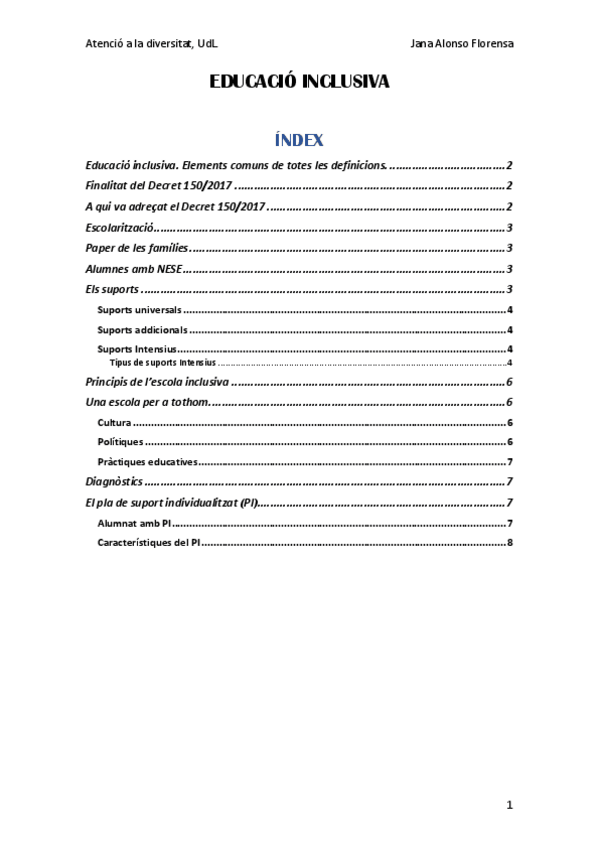 Atenció a la diversitat, UdL.

Jana Alonso Florensa

EDUCACIÓ INCLUSIVA

ÍNDEX

Educació inclusiva. Elements comuns de totes les definicions. 2

Finalitat del Decret 150/2017 2

A qui va adreçat el Decret 150/2017 2

Escolarització 3

Paper de les famílies 3

Alumnes amb NESE 3

Els suports 3

Suports universals 4

Suports addicionals 4

Suports Intensius 4

Tipus de suports Intensius 4

Principis de l'escola inclusiva 6

Una escola per a tothom 6

Cultura 6

Polítiques 6

Pràctiques educatives 7

Diagnòstics 7

El pla de suport individualitzat (PI) 7

Alumnat amb PI 7

Característiques del PI 8

1